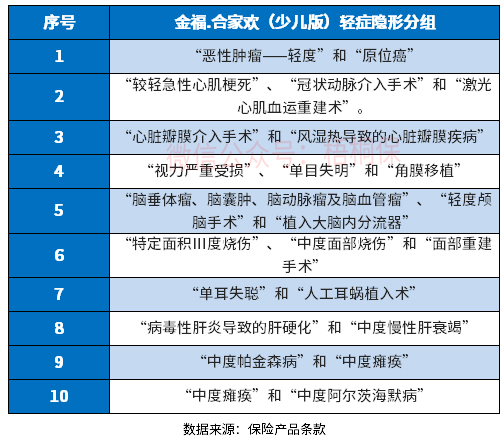 | 序号 | 金福.合家欢（少儿版）轻症隐形分组 |
|---|---|
| 1 | “恶性肿瘤——轻度”和“原位癌” |
| 2 | “较轻急性心肌梗死”、“冠状动脉介入手术”和“激光心肌血运重建术”。 |
| 3 | “心脏瓣膜介入手术”和“风湿热导致的心脏瓣膜疾病” |
| 4 | “视力严重受损”、“单目失明”和“角膜移植” |
| 5 | “脑垂体瘤、脑囊肿、脑动脉瘤及脑血管瘤”、“轻度颅脑手术”和“植入大脑内分流器” |
| 6 | “特定面积III度烧伤”、“中度面部烧伤”和“面部重建手术” |
| 7 | “单耳失聪”和“人工耳蜗植入术” |
| 8 | “病毒性肝炎导致的肝硬化”和“中度慢性肝衰竭” |
| 9 | “中度帕金森病”和“中度瘫痪” |
| 10 | “中度瘫痪”和“中度阿尔茨海默病” |

微信公众号：梧桐保

数据来源：保险产品条款